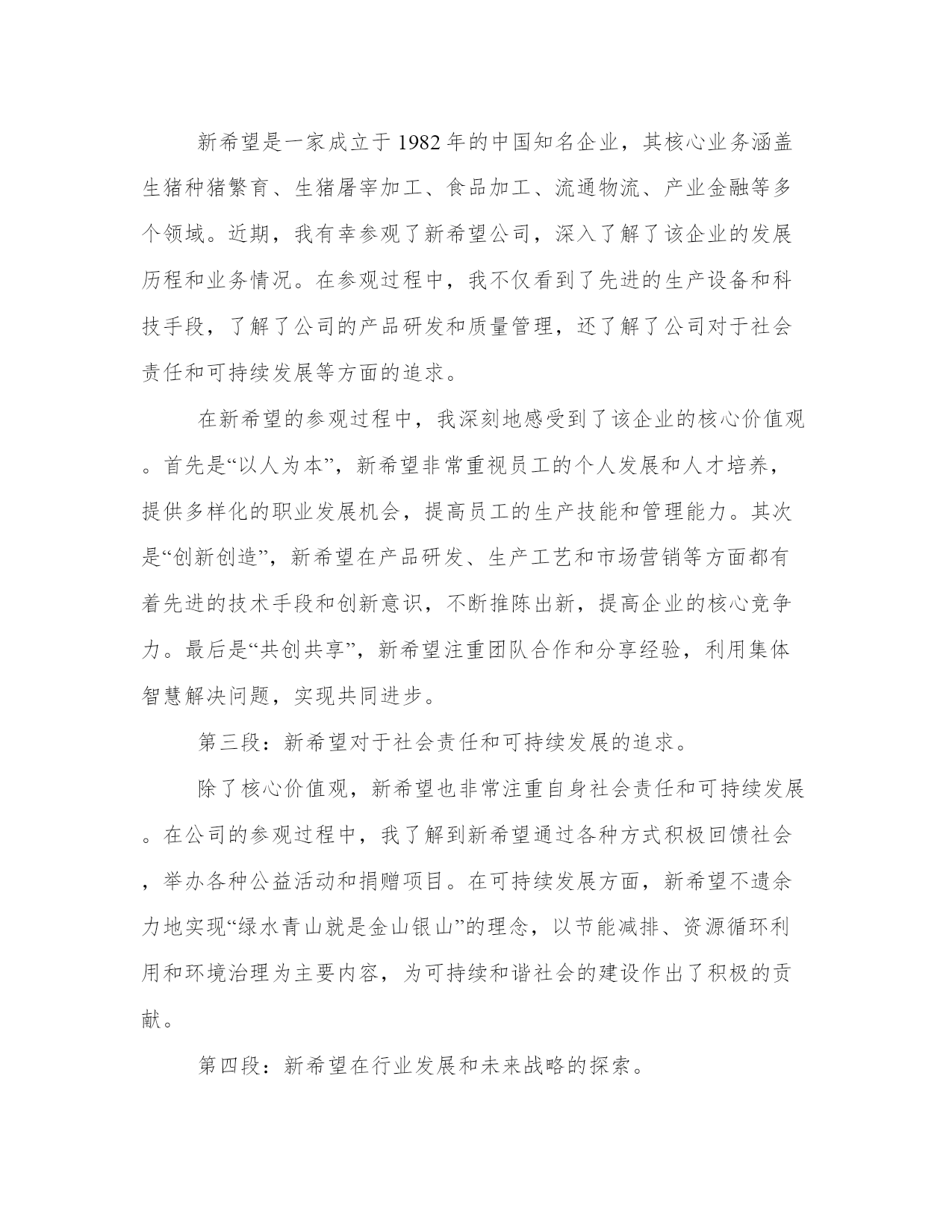 新希望是一家成立于1982年的中国知名企业，其核心业务涵盖生猪种猪繁育、生猪屠宰加工、食品加工、流通物流、产业金融等多个领域。近期，我有幸参观了新希望公司，深入了解了该企业的发展历程和业务情况。在参观过程中，我不仅看到了先进的生产设备和科技手段，了解了公司的产品研发和质量管理，还了解了公司对于社会责任和可持续发展等方面的追求。

在新希望的参观过程中，我深刻地感受到了该企业的核心价值观。首先是“以人为本”，新希望非常重视员工的个人发展和人才培养，提供多样化的职业发展机会，提高员工的生产技能和管理能力。其次是“创新创造”，新希望在产品研发、生产工艺和市场营销等方面都有着先进的技术手段和创新意识，不断推陈出新，提高企业的核心竞争力。最后是“共创共享”，新希望注重团队合作和分享经验，利用集体智慧解决问题，实现共同进步。

第三段：新希望对于社会责任和可持续发展的追求。

除了核心价值观，新希望也非常注重自身社会责任和可持续发展。在公司的参观过程中，我了解到新希望通过各种方式积极回馈社会，举办各种公益活动和捐赠项目。在可持续发展方面，新希望不遗余力地实现“绿水青山就是金山银山”的理念，以节能减排、资源循环利用和环境治理为主要内容，为可持续和谐社会的建设作出了积极的贡献。

第四段：新希望在行业发展和未来战略的探索。